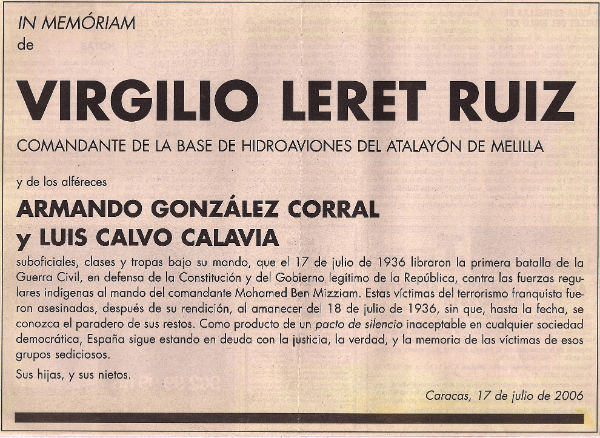 IN MEMÓRIAM
de

VIRGILIO LERET RUIZ

COMANDANTE DE LA BASE DE HIDROAVIONES DEL ATALAYÓN DE MELILLA

y de los alféreces

ARMANDO GONZÁLEZ CORRAL
y LUIS CALVO CALAVIA

suboficiales, clases y tropas bajo su mando, que el 17 de julio de 1936 libraron la primera batalla de la Guerra Civil, en defensa de la Constitución y del Gobierno legítimo de la República, contra las fuerzas regulares indígenas al mando del comandante Mohamed Ben Mizziam. Estas víctimas del terrorismo franquista fueron asesinadas, después de su rendición, al amanecer del 18 de julio de 1936, sin que, hasta la fecha, se conozca el paradero de sus restos. Como producto de un pacto de silencio inaceptable en cualquier sociedad democrática, España sigue estando en deuda con la justicia, la verdad, y la memoria de las víctimas de esos grupos sediciosos.

Sus hijas, y sus nietos.

Caracas, 17 de julio de 2006